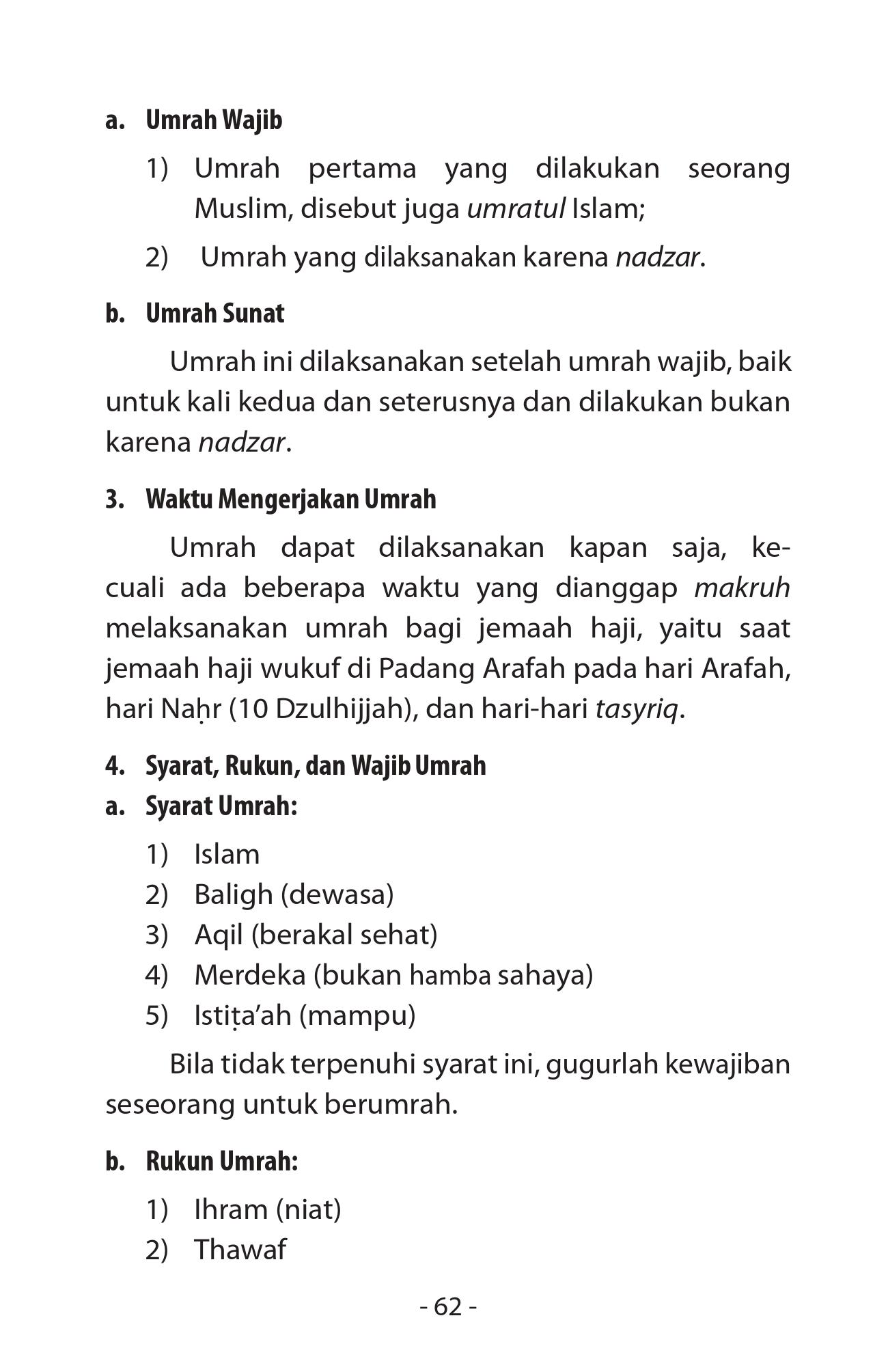 a. Umrah Wajib

1) Umrah pertama yang dilakukan seorang Muslim, disebut juga umratul Islam;

2) Umrah yang dilaksanakan karena nadzar.

b. Umrah Sunat

Umrah ini dilaksanakan setelah umrah wajib, baik untuk kali kedua dan seterusnya dan dilakukan bukan karena nadzar.

3. Waktu Mengerjakan Umrah

Umrah dapat dilaksanakan kapan saja, kecuali ada beberapa waktu yang dianggap makruh melaksanakan umrah bagi jemaah haji, yaitu saat jemaah haji wukuf di Padang Arafah pada hari Arafah, hari Naḥr (10 Dzulhijjah), dan hari-hari tasyriq.

4. Syarat, Rukun, dan Wajib Umrah

a. Syarat Umrah:

1) Islam
2) Baligh (dewasa)
3) Aqil (berakal sehat)
4) Merdeka (bukan hamba sahaya)
5) Istiṭa'ah (mampu)

Bila tidak terpenuhi syarat ini, gugurlah kewajiban seseorang untuk berumrah.

b. Rukun Umrah:

1) Ihram (niat)
2) Thawaf

- 62 -